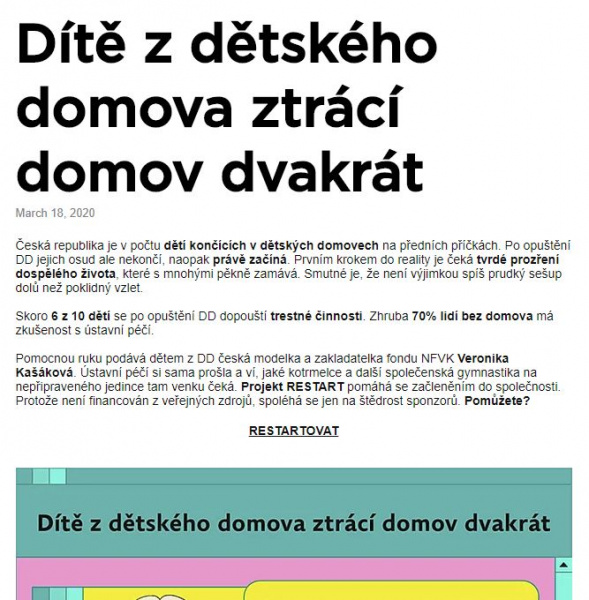 Dítě z dětského domova ztrácí domov dvakrát

March 18, 2020

Česká republika je v počtu dětí končících v dětských domovech na předních příčkách. Po opuštění DD jejich osud ale nekončí, naopak právě začíná. Prvním krokem do reality je čeká tvrdé prozření dospělého života, které s mnohými pěkně zamává. Smutné je, že není výjimkou spíš prudký sešup dolů než poklidný vzlet.

Skoro 6 z 10 dětí se po opuštění DD dopouští trestné činnosti. Zhruba 70% lidí bez domova má zkušenost s ústavní péčí.

Pomocnou ruku podává dětem z DD česká modelka a zakladatelka fondu NFVK Veronika Kašáková. Ústavní péčí si sama prošla a ví, jaké kotrmelce a další společenská gymnastika na nepřipraveného jedince tam venku čeká. Projekt RESTART pomáhá se začleněním do společnosti. Protože není financován z veřejných zdrojů, spoléhá se jen na štědrost sponzorů. Pomůžete?

RESTARTOVAT

Dítě z dětského domova ztrácí domov dvakrát